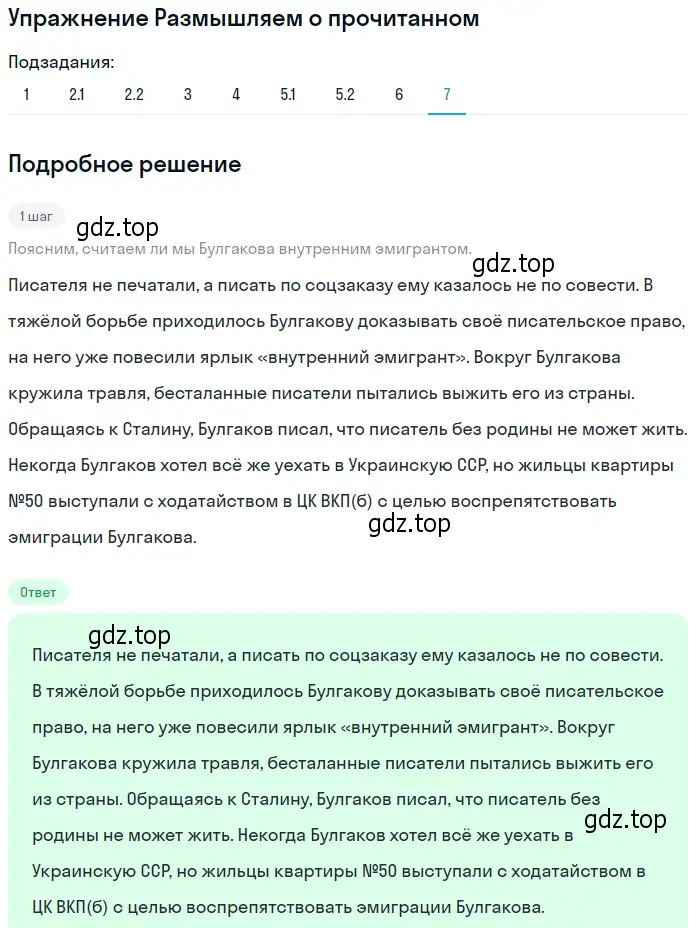 Упражнение Размышляем о прочитанном

Подзадания:

1 2.1 2.2 3 4 5.1 5.2 6 7

Подробное решение

1 шаг

gdz.top

Поясним, считаем ли мы Булгакова внутренним эмигрантом.

gdz.top

Писателя не печатали, а писать по соцзаказу ему казалось не по совести. В тяжёлой борьбе приходилось Булгакову доказывать своё писательское право, на него уже повесили ярлык «внутренний эмигрант». Вокруг Булгакова кружила травля, бесталанные писатели пытались выжить его из страны. Обращаясь к Сталину, Булгаков писал, что писатель без родины не может жить. Некогда Булгаков хотел всё же уехать в Украинскую ССР, но жильцы квартиры №50 выступали с ходатайством в ЦК ВКП(б) с целью воспрепятствовать эмиграции Булгакова.

gdz.top

Ответ

gdz.top

Писателя не печатали, а писать по соцзаказу ему казалось не по совести. В тяжёлой борьбе приходилось Булгакову доказывать своё писательское право, на него уже повесили ярлык «внутренний эмигрант». Вокруг Булгакова кружила травля, бесталанные писатели пытались выжить его из страны. Обращаясь к Сталину, Булгаков писал, что писатель без родины не может жить. Некогда Булгаков хотел всё же уехать в Украинскую ССР, но жильцы квартиры №50 выступали с ходатайством в ЦК ВКП(б) с целью воспрепятствовать эмиграции Булгакова.

gdz.top